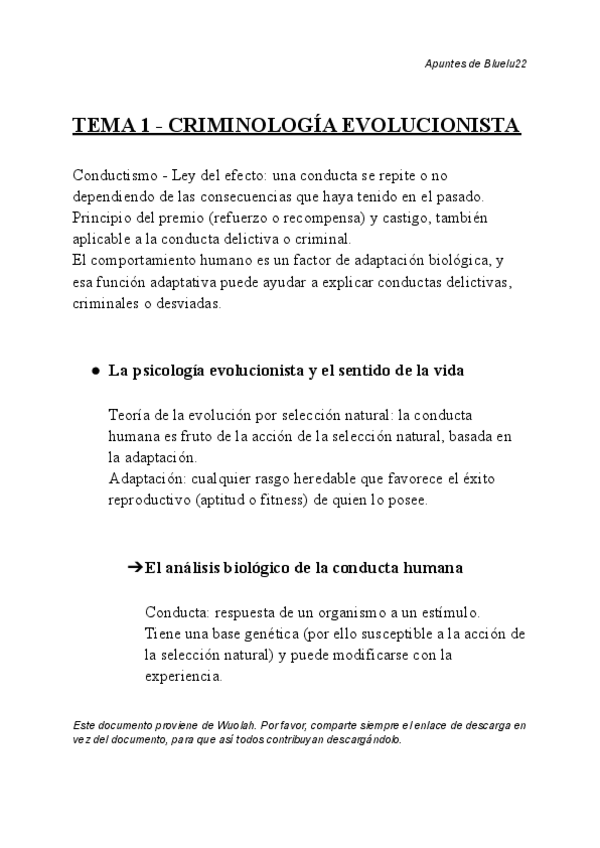 Apuntes de Bluelu22

TEMA 1 - CRIMINOLOGÍA EVOLUCIONISTA

Conductismo - Ley del efecto: una conducta se repite o no dependiendo de las consecuencias que haya tenido en el pasado. Principio del premio (refuerzo o recompensa) y castigo, también aplicable a la conducta delictiva o criminal.
El comportamiento humano es un factor de adaptación biológica, y esa función adaptativa puede ayudar a explicar conductas delictivas, criminales o desviadas.

● La psicología evolucionista y el sentido de la vida

Teoría de la evolución por selección natural: la conducta humana es fruto de la acción de la selección natural, basada en la adaptación.
Adaptación: cualquier rasgo heredable que favorece el éxito reproductivo (aptitud o fitness) de quien lo posee.

➔El análisis biológico de la conducta humana

Conducta: respuesta de un organismo a un estímulo.
Tiene una base genética (por ello susceptible a la acción de la selección natural) y puede modificarse con la experiencia.

Este documento proviene de Wuolah. Por favor, comparte siempre el enlace de descarga en vez del documento, para que así todos contribuyan descargándolo.